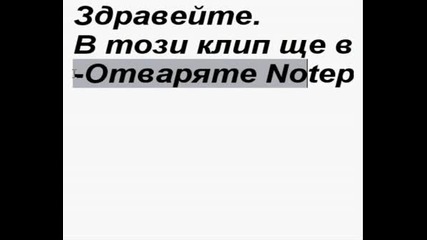 Здравейте.
В този клип ще в
-Отваряте Notep